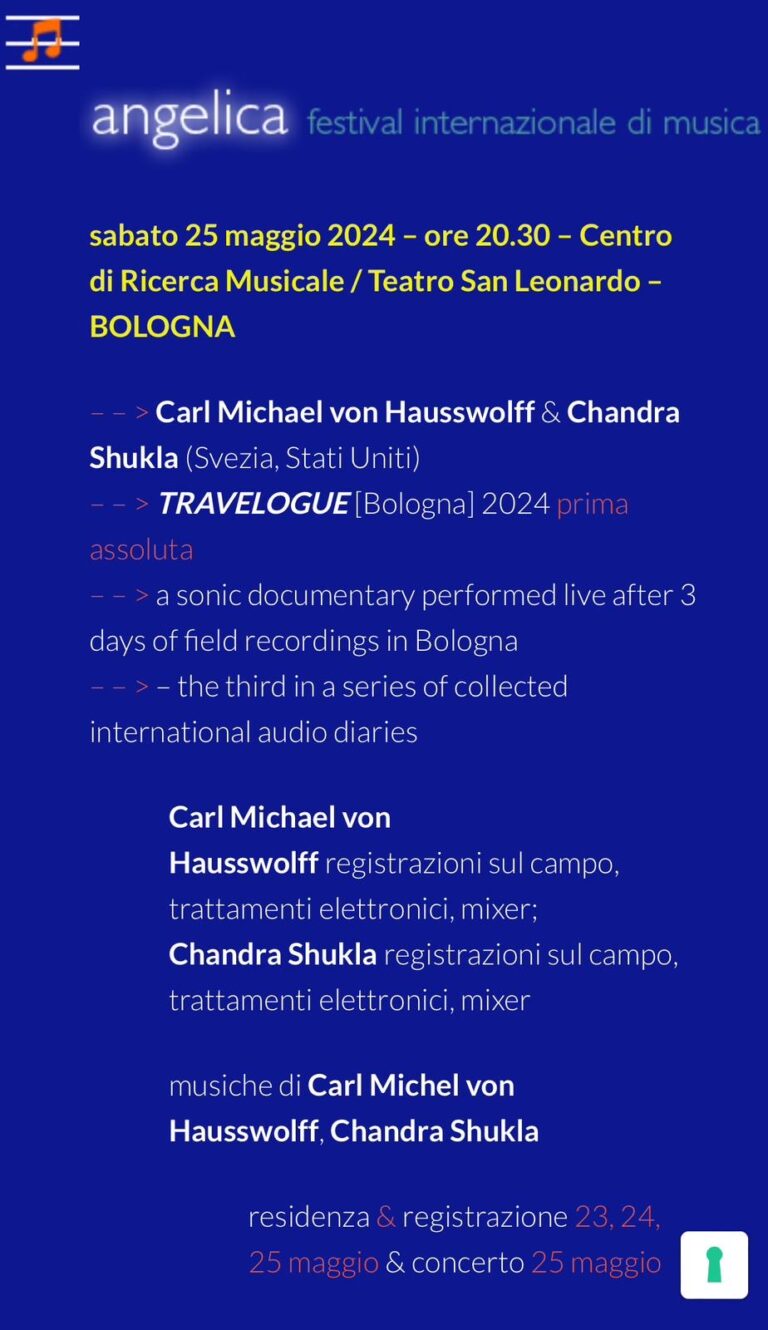 angelica festival internazionale di musica

sabato 25 maggio 2024 – ore 20.30 – Centro di Ricerca Musicale / Teatro San Leonardo – BOLOGNA

– – > Carl Michael von Hausswolff & Chandra Shukla (Svezia, Stati Uniti)
– – > TRAVELOGUE [Bologna] 2024 prima assoluta
– – > a sonic documentary performed live after 3 days of field recordings in Bologna
– – > – the third in a series of collected international audio diaries

Carl Michael von Hausswolff registrazioni sul campo, trattamenti elettronici, mixer;
Chandra Shukla registrazioni sul campo, trattamenti elettronici, mixer

musiche di Carl Michel von Hausswolff, Chandra Shukla

residenza & registrazione 23, 24, 25 maggio & concerto 25 maggio